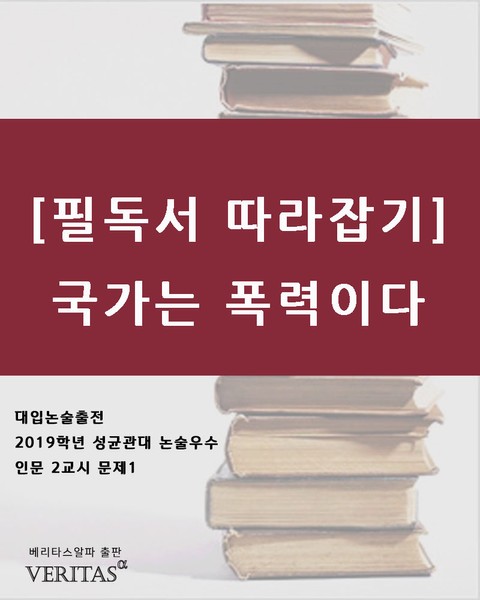 [필독서 따라잡기]
국가는 폭력이다

대입논술출전
2019학년 성균관대 논술우수
인문 2교시 문제1

베리타스알파 출판
VERITAS$^{\alpha}$